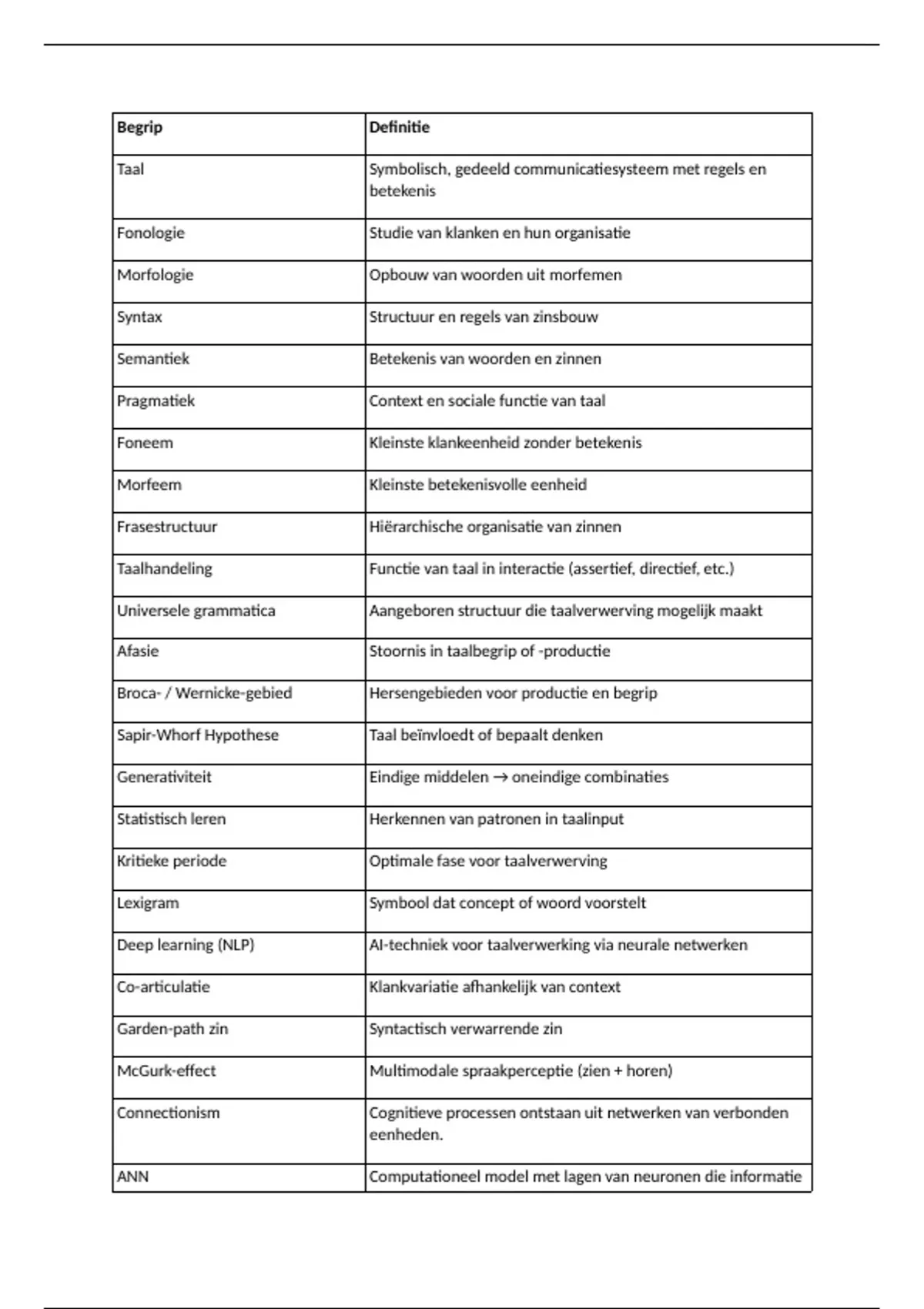 | Begrip | Definitie |
|---|---|
| Taal | Symbolisch, gedeeld communicatiesysteem met regels en betekenis |
| Fonologie | Studie van klanken en hun organisatie |
| Morfologie | Opbouw van woorden uit morfemen |
| Syntax | Structuur en regels van zinsbouw |
| Semantiek | Betekenis van woorden en zinnen |
| Pragmatiek | Context en sociale functie van taal |
| Foneem | Kleinste klankeenheid zonder betekenis |
| Morfeem | Kleinste betekenisvolle eenheid |
| Frasestructuur | Hiërarchische organisatie van zinnen |
| Taalhandeling | Functie van taal in interactie (assertief, directief, etc.) |
| Universele grammatica | Aangeboren structuur die taalverwerving mogelijk maakt |
| Afasie | Stoornis in taalbegrip of -productie |
| Broca- / Wernicke-gebied | Hersengebieden voor productie en begrip |
| Sapir-Whorf Hypothese | Taal beïnvloedt of bepaalt denken |
| Generativiteit | Eindige middelen → oneindige combinaties |
| Statistisch leren | Herkennen van patronen in taalinput |
| Kritieke periode | Optimale fase voor taalverwerving |
| Lexigram | Symbool dat concept of woord voorstelt |
| Deep learning (NLP) | AI-techniek voor taalverwerking via neurale netwerken |
| Co-articulatie | Klankvariatie afhankelijk van context |
| Garden-path zin | Syntactisch verwarrende zin |
| McGurk-effect | Multimodale spraakperceptie (zien + horen) |
| Connectionism | Cognitieve processen ontstaan uit netwerken van verbonden eenheden. |
| ANN | Computationeel model met lagen van neuronen die informatie |